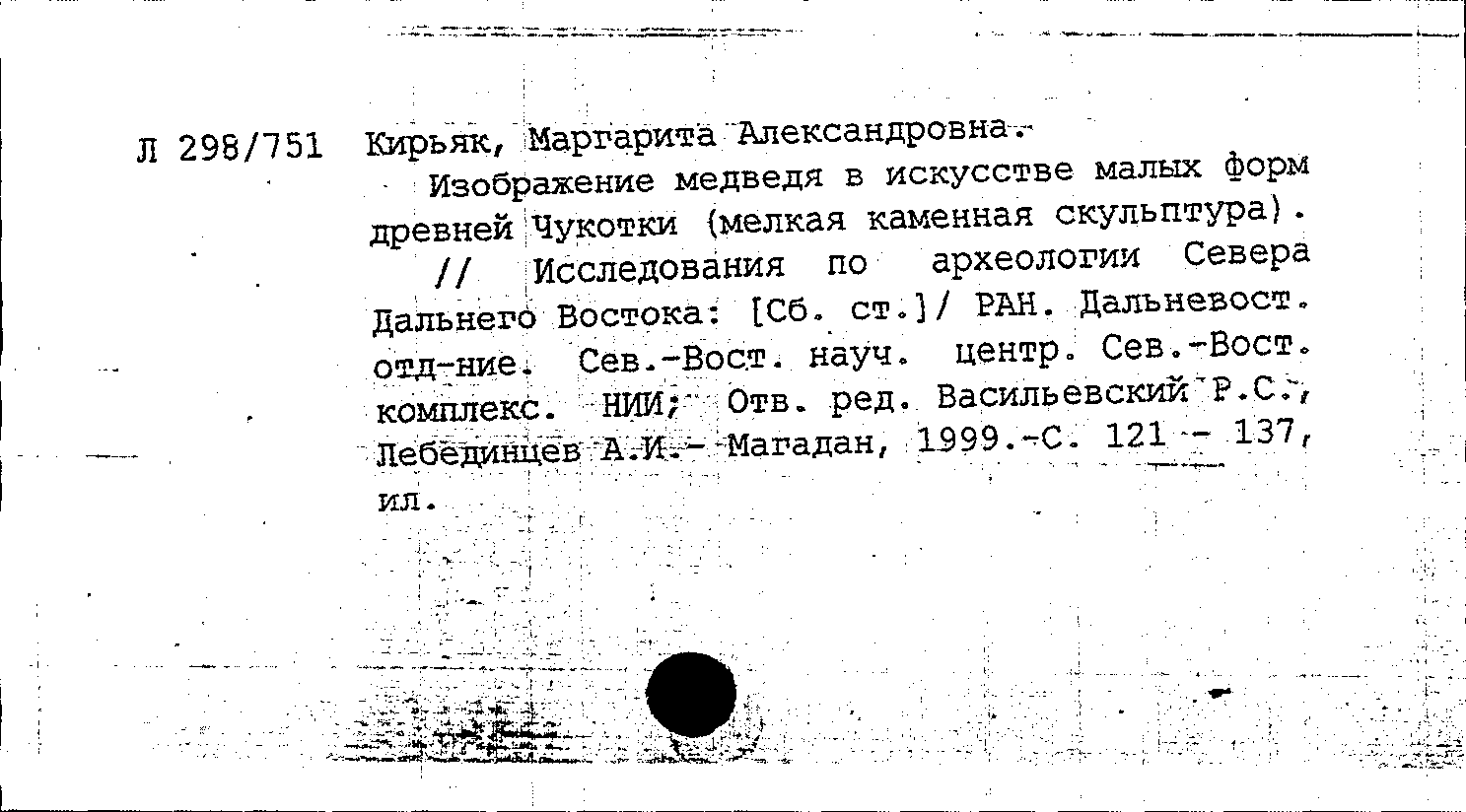 Л 298/751 Кирьяк, Маргарита Александровна.

Изображение медведя в искусстве малых форм древней Чукотки (мелкая каменная скульптура).

// Исследования по археологии Севера Дальнего Востока: [Сб. ст.]/ РАН. Дальневост. отд-ние. Сев.-Вост. науч. центр. Сев.-Вост. комплекс. НИИ; Отв. ред. Васильевский Р.С., Лебединцев А.И.- Магадан, 1999.-С. 121 - 137, ил.